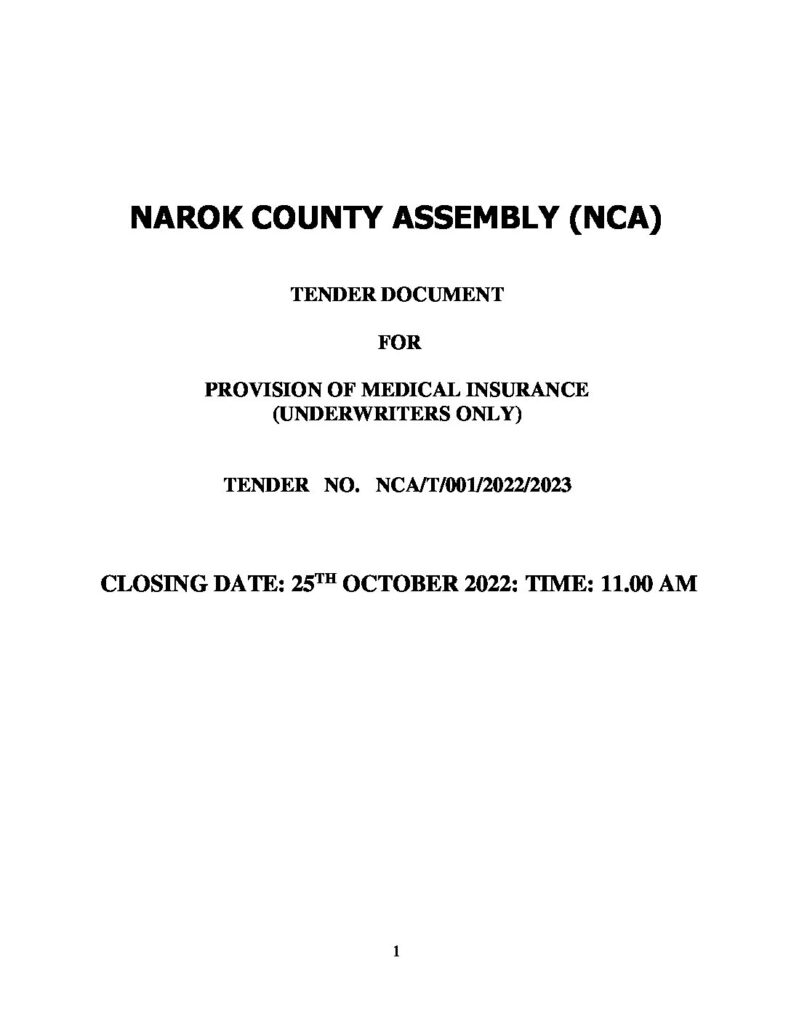 NAROK COUNTY ASSEMBLY (NCA)

TENDER DOCUMENT

FOR

PROVISION OF MEDICAL INSURANCE
(UNDERWRITERS ONLY)

TENDER NO. NCA/T/001/2022/2023

CLOSING DATE: 25$^{TH}$ OCTOBER 2022: TIME: 11.00 AM

1